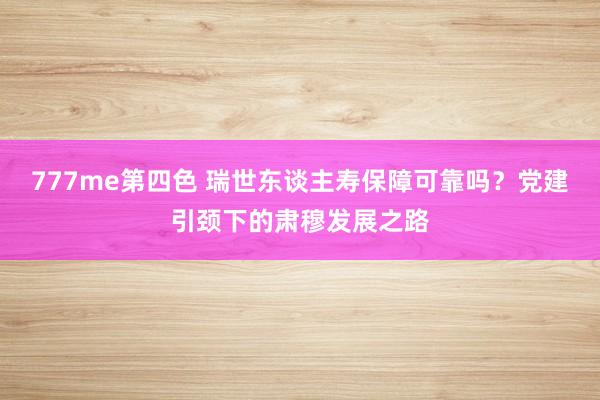 777me第四色 瑞世东谈主寿保障可靠吗？党建引颈下的肃穆发展之路